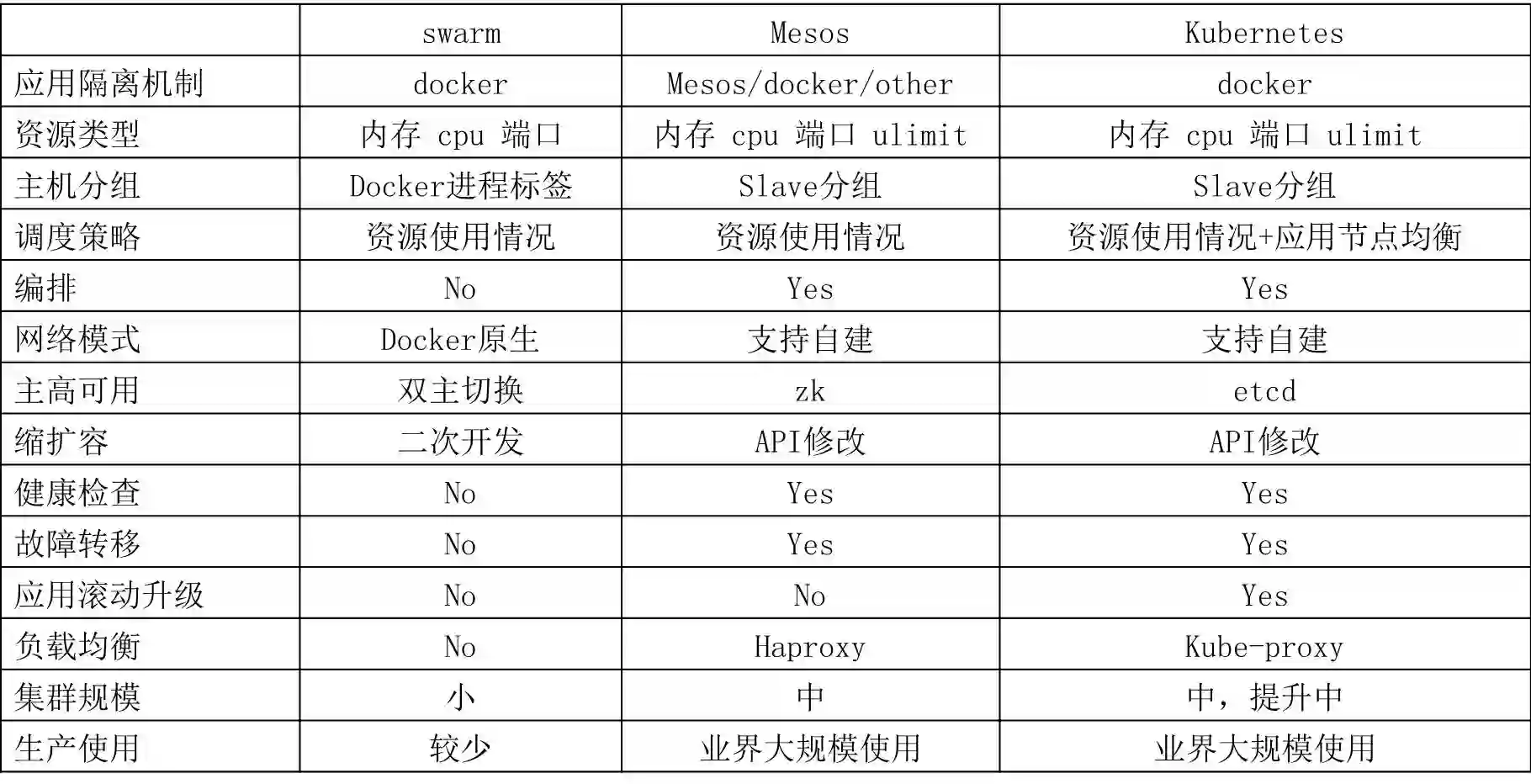 |  | swarm | Mesos | Kubernetes |
|---|---|---|---|
| 应用隔离机制 | docker | Mesos/docker/other | docker |
| 资源类型 | 内存 cpu 端口 | 内存 cpu 端口 ulimit | 内存 cpu 端口 ulimit |
| 主机分组 | Docker进程标签 | Slave分组 | Slave分组 |
| 调度策略 | 资源使用情况 | 资源使用情况 | 资源使用情况+应用节点均衡 |
| 编排 | No | Yes | Yes |
| 网络模式 | Docker原生 | 支持自建 | 支持自建 |
| 主高可用 | 双主切换 | zk | etcd |
| 缩扩容 | 二次开发 | API修改 | API修改 |
| 健康检查 | No | Yes | Yes |
| 故障转移 | No | Yes | Yes |
| 应用滚动升级 | No | No | Yes |
| 负载均衡 | No | Haproxy | Kube-proxy |
| 集群规模 | 小 | 中 | 中，提升中 |
| 生产使用 | 较少 | 业界大规模使用 | 业界大规模使用 |